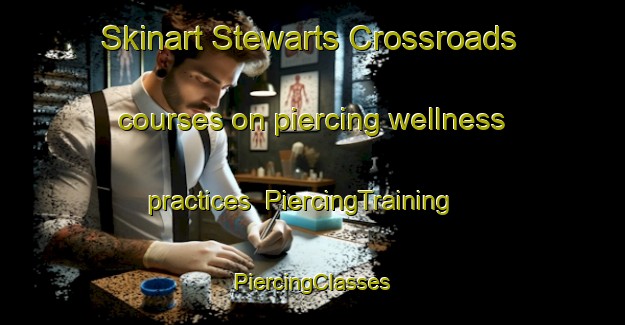 Skinart Stewarts Crossroads courses on piercing wellness practices  PiercingTraining

PiercingClasses